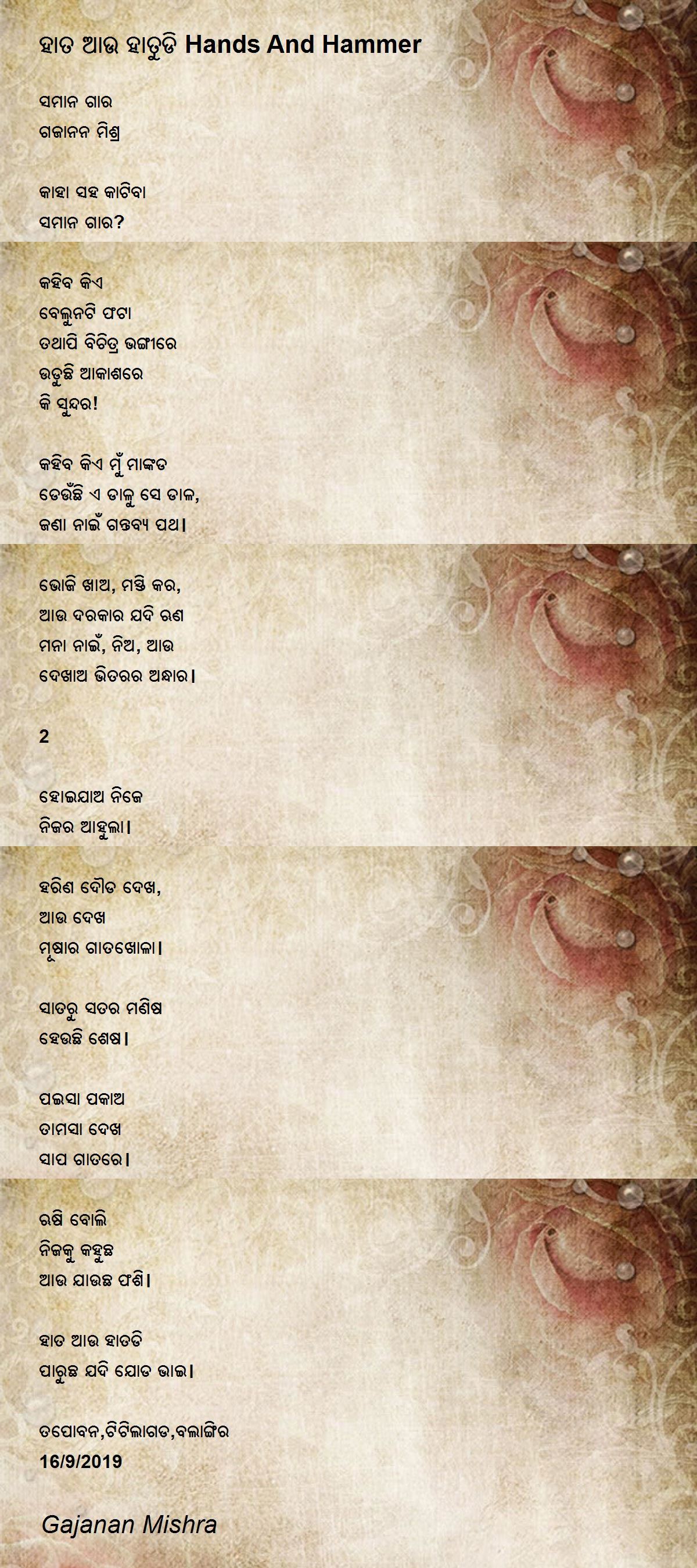 ହାତ ଆଉ ହାତୁଡି Hands And Hammer

ସମାନ ଗାର
ଗଜାନନ ମିଶ୍ର

କାହା ସହ କାଟିବା
ସମାନ ଗାର?

କହିବ କିଏ
ବେଲୁନଟି ଫଟା
ତଥାପି ବିଚିତ୍ର ଭଙ୍ଗୀରେ
ଉଡୁଛି ଆକାଶରେ
କି ସୁନ୍ଦର!

କହିବ କିଏ ମୁଁ ମାଙ୍କଡ
ଡେଉଁଛି ଏ ଡାଳୁ ସେ ଡାଳ,
ଜଣା ନାଇଁ ଗନ୍ତବ୍ୟ ପଥ।

ଭୋଜି ଖାଅ, ମସ୍ତି କର,
ଆଉ ଦରକାର ଯଦି ଋଣ
ମନା ନାଇଁ, ନିଅ, ଆଉ
ଦେଖାଅ ଭିତରର ଅନ୍ଧାର।

2

ହୋଇଯାଅ ନିଜେ
ନିଜର ଆହୁଲା।

ହରିଣ ଦୌଡ ଦେଖ,
ଆଉ ଦେଖ
ମୂଷାର ଗାତଖୋଳା।

ସାତରୁ ସତର ମଣିଷ
ହେଉଛି ଶେଷ।

ପଇସା ପକାଅ
ତାମସା ଦେଖ
ସାପ ଗାତରେ।

ଋଷି ବୋଲି
ନିଜକୁ କହୁଛ
ଆଉ ଯାଉଛ ଫଶି।

ହାତ ଆଉ ହାତଡି
ପାରୁଛ ଯଦି ଯୋଡ ଭାଇ।

ତପୋବନ,ଟିଟିଲାଗଡ,ବଲାଙ୍ଗିର
16/9/2019

Gajanan Mishra